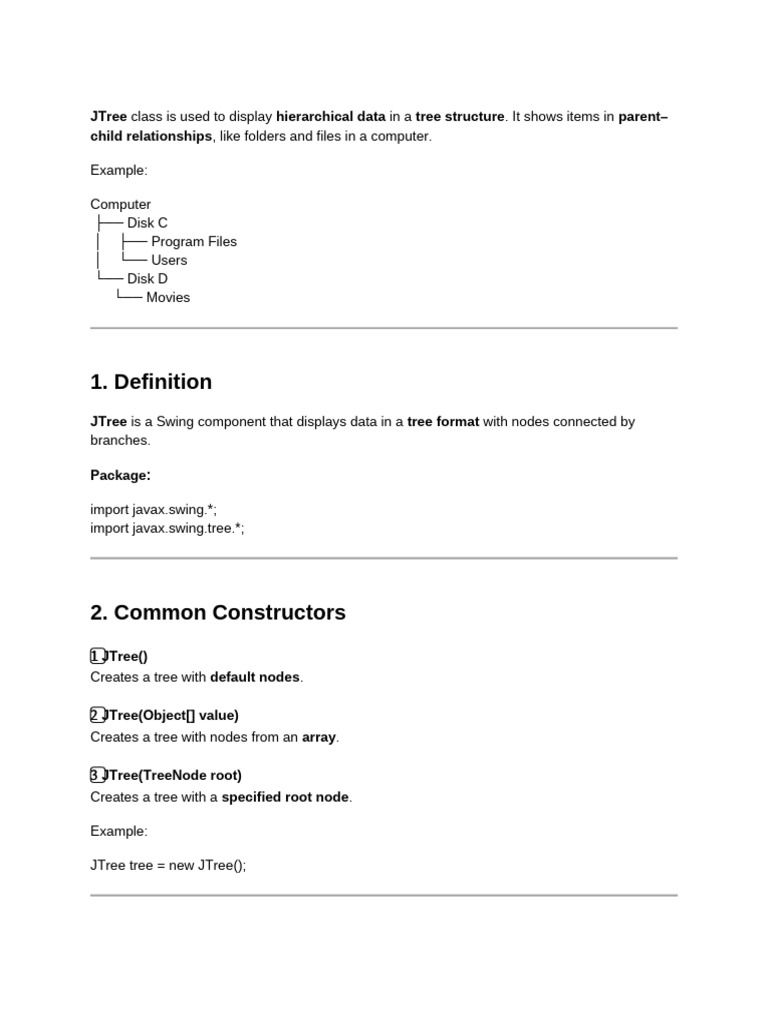 JTree class is used to display hierarchical data in a tree structure. It shows items in parent–child relationships, like folders and files in a computer.

Example:

Computer
├── Disk C
│ ├── Program Files
│ └── Users
└── Disk D
└── Movies

1. Definition

JTree is a Swing component that displays data in a tree format with nodes connected by branches.

Package:

import javax.swing.*;
import javax.swing.tree.*;

2. Common Constructors

1 JTree()
Creates a tree with default nodes.

2 JTree(Object[] value)
Creates a tree with nodes from an array.

3 JTree(TreeNode root)
Creates a tree with a specified root node.

Example:

JTree tree = new JTree();